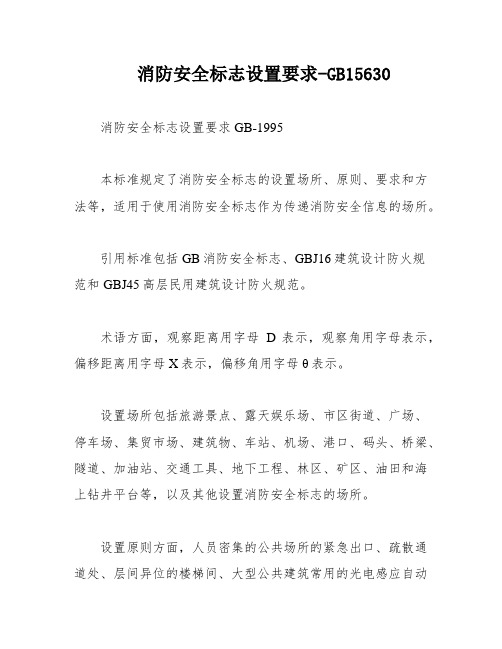 消防安全标志设置要求-GB15630

消防安全标志设置要求 GB-1995

本标准规定了消防安全标志的设置场所、原则、要求和方法等，适用于使用消防安全标志作为传递消防安全信息的场所。

引用标准包括 GB 消防安全标志、GBJ16 建筑设计防火规范和 GBJ45 高层民用建筑设计防火规范。

术语方面，观察距离用字母 D 表示，观察角用字母表示，偏移距离用字母 X 表示，偏移角用字母 θ 表示。

设置场所包括旅游景点、露天娱乐场、市区街道、广场、停车场、集贸市场、建筑物、车站、机场、港口、码头、桥梁、隧道、加油站、交通工具、地下工程、林区、矿区、油田和海上钻井平台等，以及其他设置消防安全标志的场所。

设置原则方面，人员密集的公共场所的紧急出口、疏散通道处、层间异位的楼梯间、大型公共建筑常用的光电感应自动